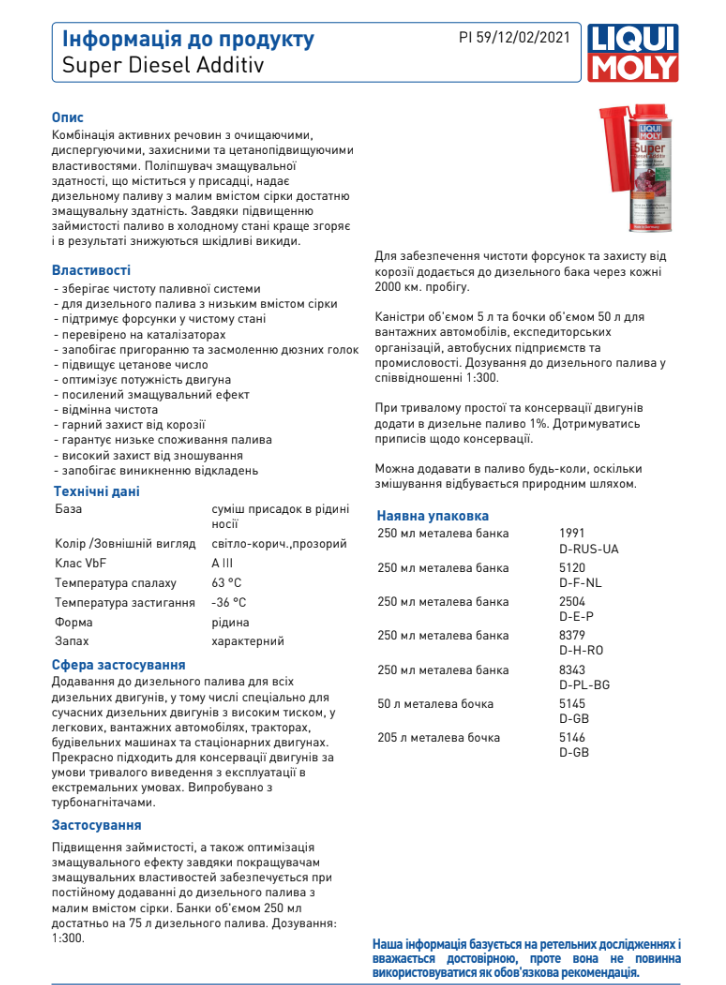 Інформація до продукту
Super Diesel Additiv

PI 59/12/02/2021

LIQUI MOLY

Опис

Комбінація активних речовин з очищаючими, диспергуючими, захисними та цетанопідвищуючими властивостями. Поліпшувач змащувальної здатності, що міститься у присадці, надає дизельному паливу з малим вмістом сірки достатню змащувальну здатність. Завдяки підвищенню займистості паливо в холодному стані краще згоряє і в результаті знижуються шкідливі викиди.

Властивості

- зберігає чистоту паливної системи
- для дизельного палива з низьким вмістом сірки
- підтримує форсунки у чистому стані
- перевірено на каталізаторах
- запобігає пригоранню та засмоленню дюзних голок
- підвищує цетанове число
- оптимізує потужність двигуна
- посилений змащувальний ефект
- відмінна чистота
- гарний захист від корозії
- гарантує низьке споживання палива
- високий захист від зношування
- запобігає виникненню відкладень

Технічні дані

База
суміш присадок в рідині носії
Колір /Зовнішній вигляд
світло-корич.,прозорий
Клас VbF
A III
Температура спалаху
63 °C
Температура застигання
-36 °C
Форма
рідина
Запах
характерний

Сфера застосування

Додавання до дизельного палива для всіх дизельних двигунів, у тому числі спеціально для сучасних дизельних двигунів з високим тиском, у легкових, вантажних автомобілях, тракторах, будівельних машинах та стаціонарних двигунах. Прекрасно підходить для консервації двигунів за умови тривалого виведення з експлуатації в екстремальних умовах. Випробувано з турбонагнітачами.

Застосування

Підвищення займистості, а також оптимізація змащувального ефекту завдяки покращувачам змащувальних властивостей забезпечується при постійному додаванні до дизельного палива з малим вмістом сірки. Банки об'ємом 250 мл достатньо на 75 л дизельного палива. Дозування: 1:300.

Для забезпечення чистоти форсунок та захисту від корозії додається до дизельного бака через кожні 2000 км. пробігу.

Каністри об'ємом 5 л та бочки об'ємом 50 л для вантажних автомобілів, експедиторських організацій, автобусних підприємств та промисловості. Дозування до дизельного палива у співвідношенні 1:300.

При тривалому простої та консервації двигунів додати в дизельне паливо 1%. Дотримуватись приписів щодо консервації.

Можна додавати в паливо будь-коли, оскільки змішування відбувається природним шляхом.

Наявна упаковка

250 мл металева банка
1991
D-RUS-UA
250 мл металева банка
5120
D-F-NL
250 мл металева банка
2504
D-E-P
250 мл металева банка
8379
D-H-RO
250 мл металева банка
8343
D-PL-BG
50 л металева бочка
5145
D-GB
205 л металева бочка
5146
D-GB

Наша інформація базується на ретельних дослідженнях і вважається достовірною, проте вона не повинна використовуватися як обов'язкова рекомендація.